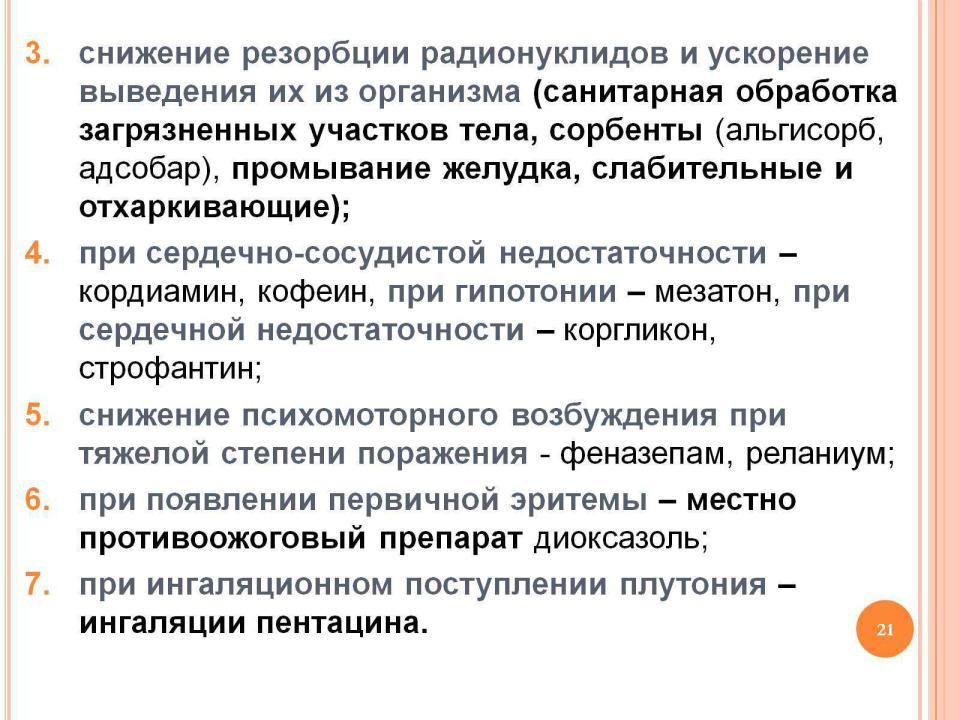 3. снижение резорбции радионуклидов и ускорение выведения их из организма (санитарная обработка загрязненных участков тела, сорбенты (альгисорб, адсобар), промывание желудка, слабительные и отхаркивающие);

4. при сердечно-сосудистой недостаточности – кордиамин, кофеин, при гипотонии – мезатон, при сердечной недостаточности – коргликон, строфантин;

5. снижение психомоторного возбуждения при тяжелой степени поражения - феназепам, реланиум;

6. при появлении первичной эритемы – местно противоожоговый препарат диоксазоль;

7. при ингаляционном поступлении плутония – ингаляции пентацина.

21